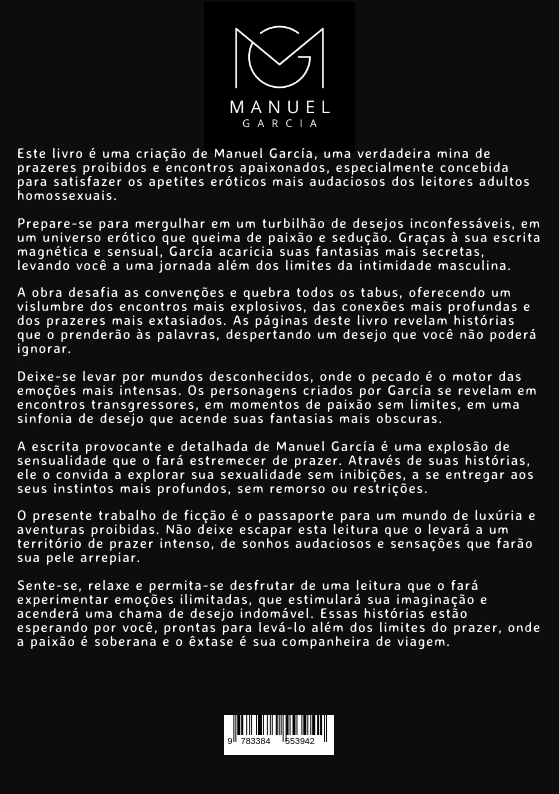 MANUEL
GARCIA

Este livro é uma criação de Manuel García, uma verdadeira mina de prazeres proibidos e encontros apaixonados, especialmente concebida para satisfazer os apetites eróticos mais audaciosos dos leitores adultos homossexuais.

Prepare-se para mergulhar em um turbilhão de desejos inconfessáveis, em um universo erótico que queima de paixão e sedução. Graças à sua escrita magnética e sensual, García acaricia suas fantasias mais secretas, levando você a uma jornada além dos limites da intimidade masculina.

A obra desafia as convenções e quebra todos os tabus, oferecendo um vislumbre dos encontros mais explosivos, das conexões mais profundas e dos prazeres mais extasiados. As páginas deste livro revelam histórias que o prenderão às palavras, despertando um desejo que você não poderá ignorar.

Deixe-se levar por mundos desconhecidos, onde o pecado é o motor das emoções mais intensas. Os personagens criados por García se revelam em encontros transgressores, em momentos de paixão sem limites, em uma sinfonia de desejo que acende suas fantasias mais obscuras.

A escrita provocante e detalhada de Manuel García é uma explosão de sensualidade que o fará estremecer de prazer. Através de suas histórias, ele o convida a explorar sua sexualidade sem inibições, a se entregar aos seus instintos mais profundos, sem remorso ou restrições.

O presente trabalho de ficção é o passaporte para um mundo de luxúria e aventuras proibidas. Não deixe escapar esta leitura que o levará a um território de prazer intenso, de sonhos audaciosos e sensações que farão sua pele arrepiar.

Sente-se, relaxe e permita-se desfrutar de uma leitura que o fará experimentar emoções ilimitadas, que estimulará sua imaginação e acenderá uma chama de desejo indomável. Essas histórias estão esperando por você, prontas para levá-lo além dos limites do prazer, onde a paixão é soberana e o êxtase é sua companheira de viagem.

9 783384 553942